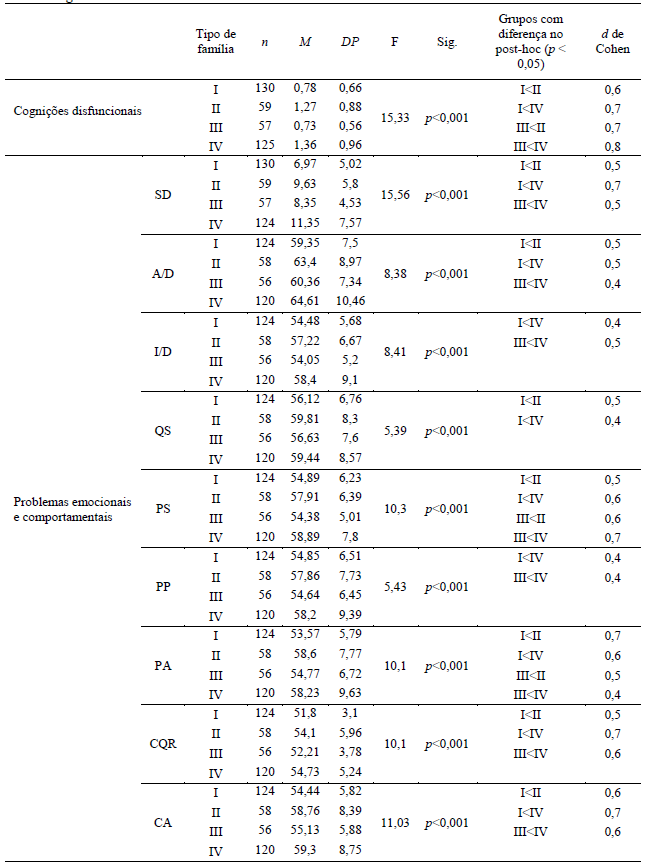 | | | Tipo de família | $n$ | $M$ | $DP$ | F | Sig. | Grupos com diferença no post-hoc ($p$ < 0,05) | $d$ de Cohen |
|---|---|---|---|---|---|---|---|---|---|
| Cognições disfuncionais | | I | 130 | 0,78 | 0,66 | 15,33 | $p$<0,001 | I<II | 0,6 |
| | | II | 59 | 1,27 | 0,88 | | | I<IV | 0,7 |
| | | III | 57 | 0,73 | 0,56 | | | III<II | 0,7 |
| | | IV | 125 | 1,36 | 0,96 | | | III<IV | 0,8 |
| Problemas emocionais e comportamentais | SD | I | 130 | 6,97 | 5,02 | 15,56 | $p$<0,001 | I<II | 0,5 |
| | | II | 59 | 9,63 | 5,8 | | | I<IV | 0,7 |
| | | III | 57 | 8,35 | 4,53 | | | III<IV | 0,5 |
| | | IV | 124 | 11,35 | 7,57 | | | | |
| | A/D | I | 124 | 59,35 | 7,5 | 8,38 | $p$<0,001 | I<II | 0,5 |
| | | II | 58 | 63,4 | 8,97 | | | I<IV | 0,5 |
| | | III | 56 | 60,36 | 7,34 | | | III<IV | 0,4 |
| | | IV | 120 | 64,61 | 10,46 | | | | |
| | I/D | I | 124 | 54,48 | 5,68 | 8,41 | $p$<0,001 | I<IV | 0,4 |
| | | II | 58 | 57,22 | 6,67 | | | III<IV | 0,5 |
| | | III | 56 | 54,05 | 5,2 | | | | |
| | | IV | 120 | 58,4 | 9,1 | | | | |
| | QS | I | 124 | 56,12 | 6,76 | 5,39 | $p$<0,001 | I<II | 0,5 |
| | | II | 58 | 59,81 | 8,3 | | | I<IV | 0,4 |
| | | III | 56 | 56,63 | 7,6 | | | | |
| | | IV | 120 | 59,44 | 8,57 | | | | |
| | PS | I | 124 | 54,89 | 6,23 | 10,3 | $p$<0,001 | I<II | 0,5 |
| | | II | 58 | 57,91 | 6,39 | | | I<IV | 0,6 |
| | | III | 56 | 54,38 | 5,01 | | | III<II | 0,6 |
| | | IV | 120 | 58,89 | 7,8 | | | III<IV | 0,7 |
| | PP | I | 124 | 54,85 | 6,51 | 5,43 | $p$<0,001 | I<IV | 0,4 |
| | | II | 58 | 57,86 | 7,73 | | | III<IV | 0,4 |
| | | III | 56 | 54,64 | 6,45 | | | | |
| | | IV | 120 | 58,2 | 9,39 | | | | |
| | PA | I | 124 | 53,57 | 5,79 | 10,1 | $p$<0,001 | I<II | 0,7 |
| | | II | 58 | 58,6 | 7,77 | | | I<IV | 0,6 |
| | | III | 56 | 54,77 | 6,72 | | | III<II | 0,5 |
| | | IV | 120 | 58,23 | 9,63 | | | III<IV | 0,4 |
| | CQR | I | 124 | 51,8 | 3,1 | 10,1 | $p$<0,001 | I<II | 0,5 |
| | | II | 58 | 54,1 | 5,96 | | | I<IV | 0,7 |
| | | III | 56 | 52,21 | 3,78 | | | III<IV | 0,6 |
| | | IV | 120 | 54,73 | 5,24 | | | | |
| | CA | I | 124 | 54,44 | 5,82 | 11,03 | $p$<0,001 | I<II | 0,6 |
| | | II | 58 | 58,76 | 8,39 | | | I<IV | 0,7 |
| | | III | 56 | 55,13 | 5,88 | | | III<IV | 0,6 |
| | | IV | 120 | 59,3 | 8,75 | | | | |